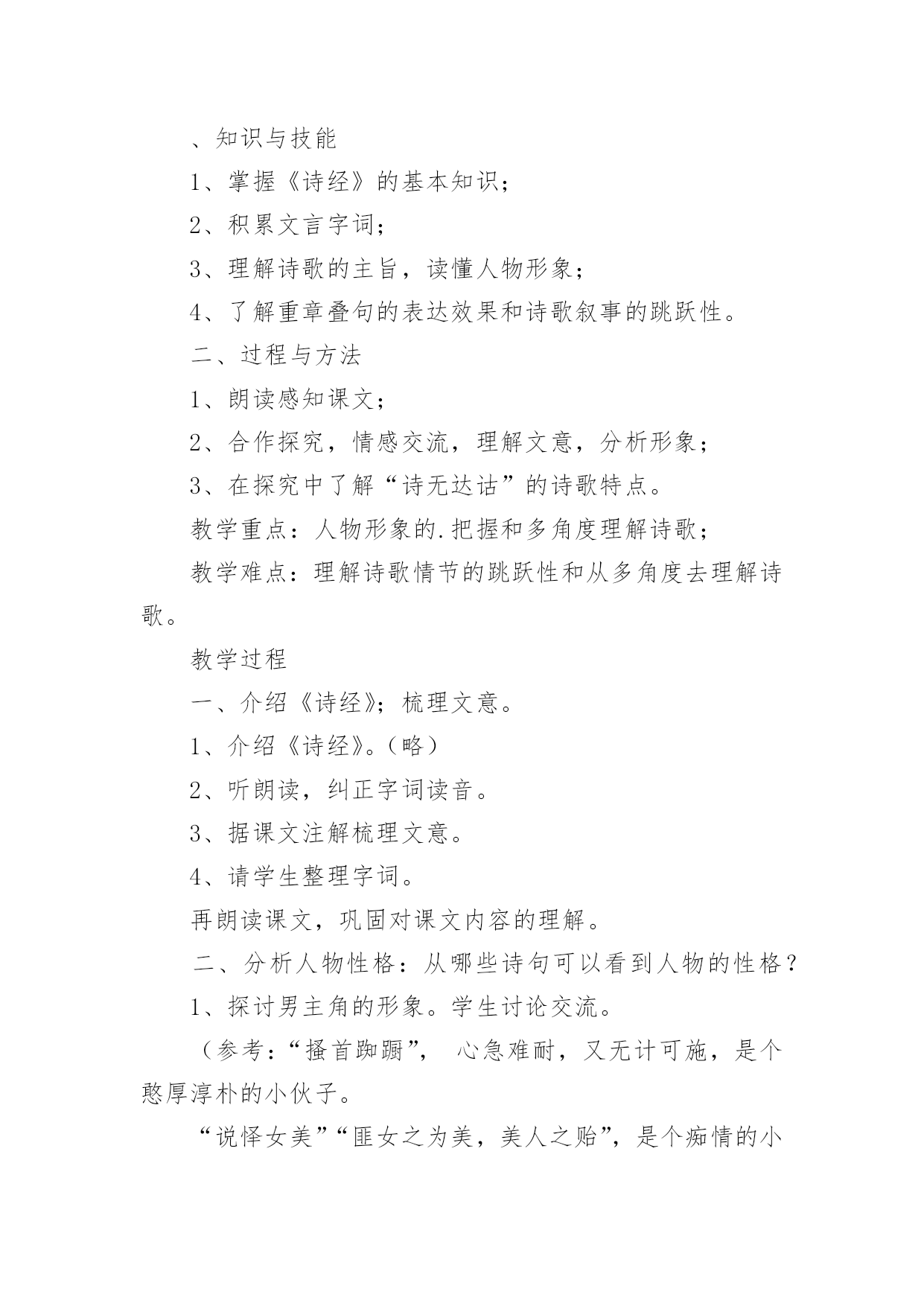 、知识与技能

1、掌握《诗经》的基本知识；

2、积累文言字词；

3、理解诗歌的主旨，读懂人物形象；

4、了解重章叠句的表达效果和诗歌叙事的跳跃性。

二、过程与方法

1、朗读感知课文；

2、合作探究，情感交流，理解文意，分析形象；

3、在探究中了解“诗无达诂”的诗歌特点。

教学重点：人物形象的.把握和多角度理解诗歌；

教学难点：理解诗歌情节的跳跃性和从多角度去理解诗歌。

教学过程

一、介绍《诗经》；梳理文意。

1、介绍《诗经》。（略）

2、听朗读，纠正字词读音。

3、据课文注解梳理文意。

4、请学生整理字词。

再朗读课文，巩固对课文内容的理解。

二、分析人物性格：从哪些诗句可以看到人物的性格？

1、探讨男主角的形象。学生讨论交流。

（参考：“搔首踟蹰”， 心急难耐，又无计可施，是个憨厚淳朴的小伙子。

“说怿女美”“匪女之为美，美人之贻”，是个痴情的小